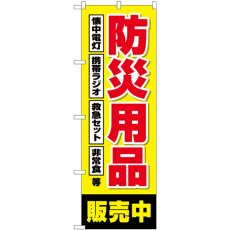 防災用品

懐中電灯
携帯ラジオ
救急セット
非常食
等

販売中